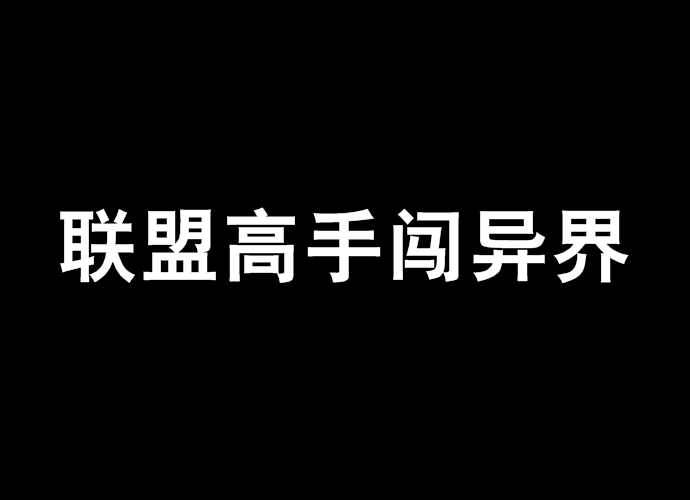 联盟高手闯异界